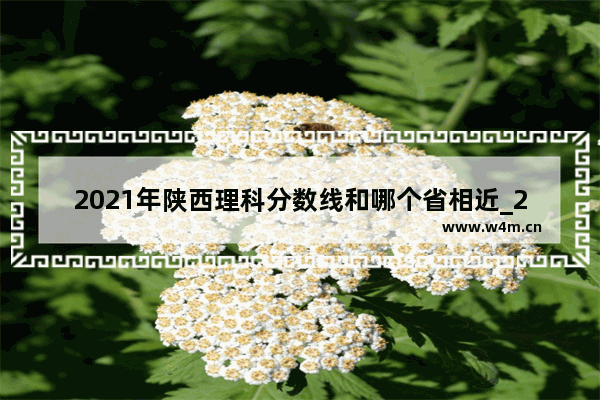 2021年陕西理科分数线和哪个省相近_2

www.w4m.cn